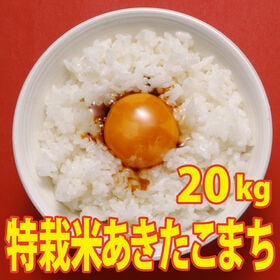 20kg

特栽米あきたこまち